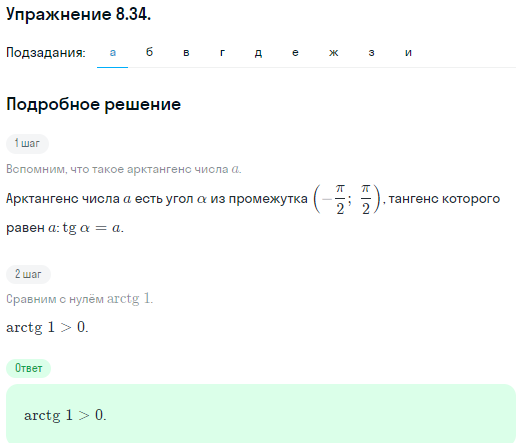 Упражнение 8.34.

Подзадания: а б в г д е ж з и

Подробное решение

1 шаг

Вспомним, что такое арктангенс числа $a$.

Арктангенс числа $a$ есть угол $\alpha$ из промежутка $\left(-\frac{\pi}{2}; \frac{\pi}{2}\right)$, тангенс которого равен $a$: $\operatorname{tg} \alpha = a$.

2 шаг

Сравним с нулём $\operatorname{arctg} 1$.

$\operatorname{arctg} 1 > 0$.

Ответ

$\operatorname{arctg} 1 > 0$.